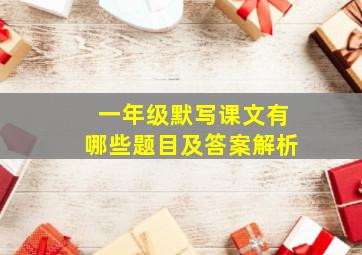 一年级默写课文有
哪些题目及答案解析